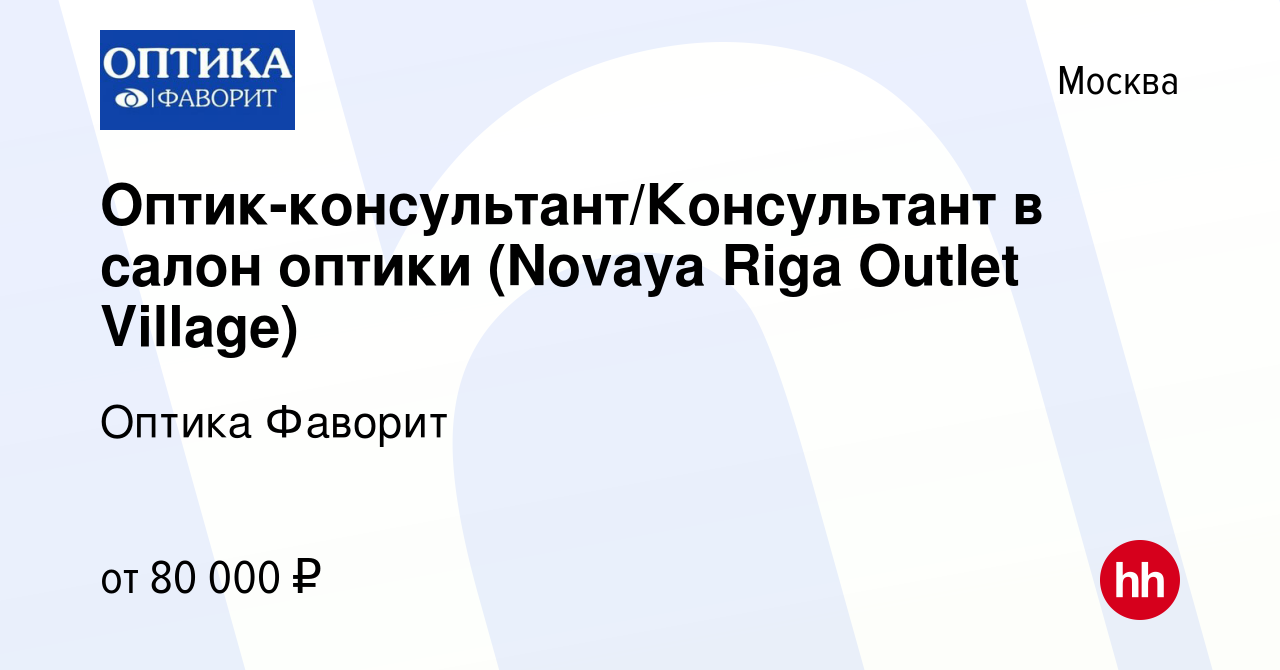 ОПТИКА
ФАВОРИТ

Москва

Оптик-консультант/Консультант в салон оптики (Novaya Riga Outlet Village)

Оптика Фаворит

от 80 000 ₽

hh